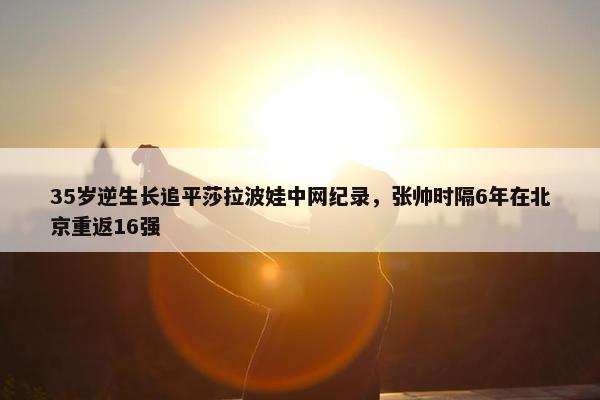 35岁逆生长追平莎拉波娃中网纪录，张帅时隔6年在北京重返16强